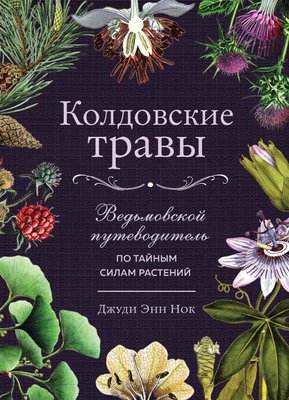 Колдовские травы

Ведьмовской путеводитель

ПО ТАЙНЫМ СИЛАМ РАСТЕНИЙ

Джуди Энн Нок